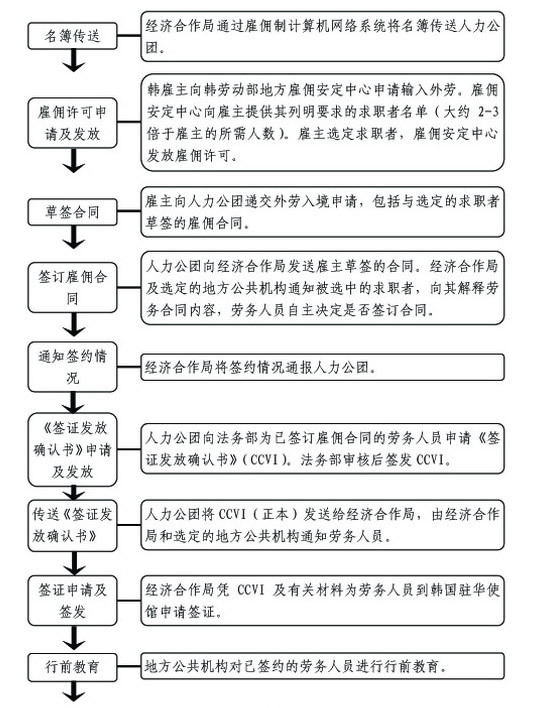 名簿传送

经济合作局通过雇佣制计算机网络系统将名簿传送人力公团。

雇佣许可申请及发放

韩雇主向韩劳动部地方雇佣安定中心申请输入外劳。雇佣安定中心向雇主提供其列明要求的求职者名单（大约 2-3 倍于雇主的所需人数）。雇主选定求职者，雇佣安定中心发放雇佣许可。

草签合同

雇主向人力公团递交外劳入境申请，包括与选定的求职者草签的雇佣合同。

签订雇佣合同

人力公团向经济合作局发送雇主草签的合同。经济合作局及选定的地方公共机构通知被选中的求职者，向其解释劳务合同内容，劳务人员自主决定是否签订合同。

通知签约情况

经济合作局将签约情况通报人力公团。

《签证发放确认书》申请及发放

人力公团向法务部为已签订雇佣合同的劳务人员申请《签证发放确认书》（CCVI）。法务部审核后签发 CCVI。

传送《签证发放确认书》

人力公团将 CCVI（正本）发送给经济合作局，由经济合作局和选定的地方公共机构通知劳务人员。

签证申请及签发

经济合作局凭 CCVI 及有关材料为劳务人员到韩国驻华使馆申请签证。

行前教育

地方公共机构对已签约的劳务人员进行行前教育。